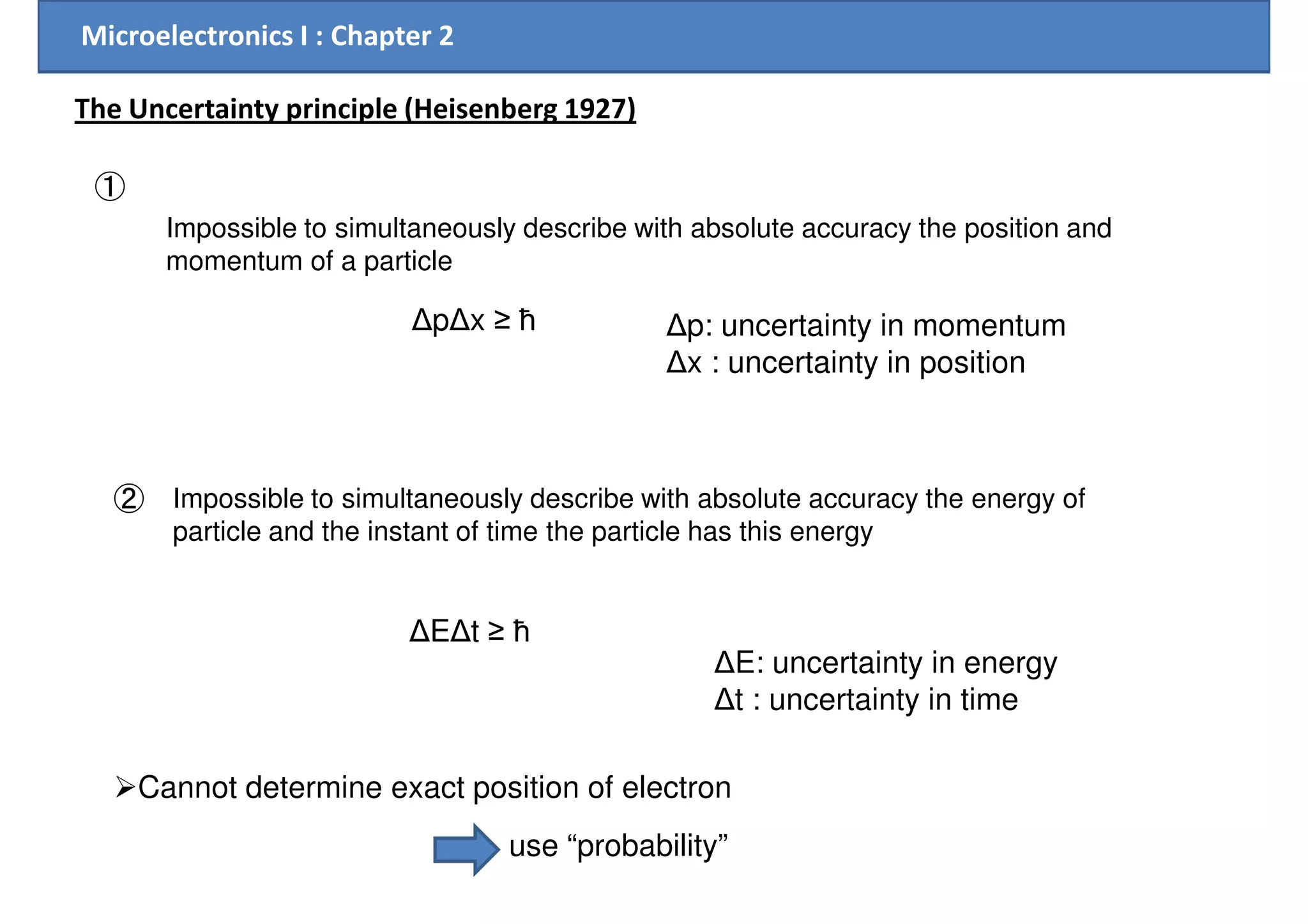 Microelectronics I : Chapter 2

The Uncertainty principle (Heisenberg 1927)

①

Impossible to simultaneously describe with absolute accuracy the position and momentum of a particle

$\Delta p \Delta x \geq \hbar$

$\Delta p$: uncertainty in momentum
$\Delta x$ : uncertainty in position

② Impossible to simultaneously describe with absolute accuracy the energy of particle and the instant of time the particle has this energy

$\Delta E \Delta t \geq \hbar$

$\Delta E$: uncertainty in energy
$\Delta t$ : uncertainty in time

➢Cannot determine exact position of electron

use “probability”